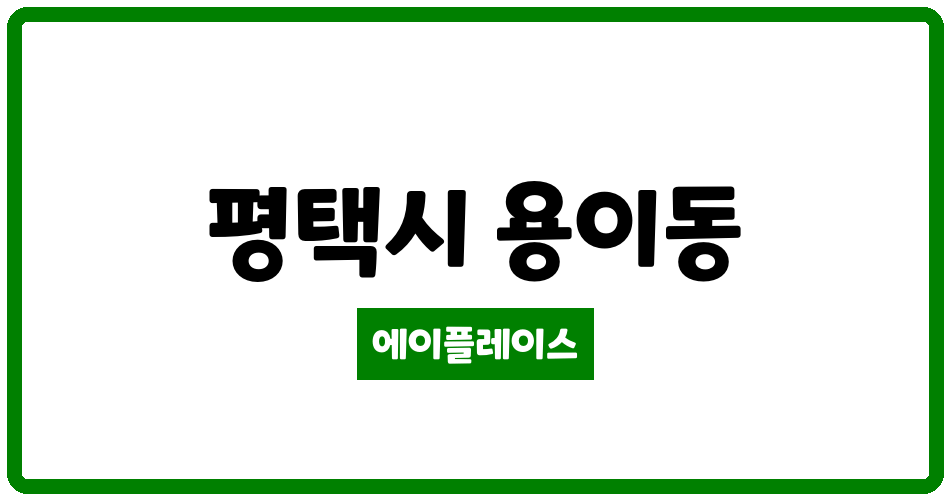 평택시 용이동

에이플레이스